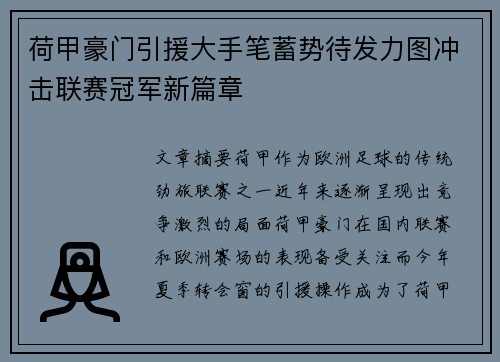 荷甲豪门引援大手笔蓄势待发力图冲击联赛冠军新篇章

文章摘要荷甲作为欧洲足球的传统劲旅联赛之一近年来逐渐呈现出竞争激烈的局面荷甲豪门在国内联赛和欧洲赛场的表现备受关注而今年夏季转会窗的引援操作成为了荷甲